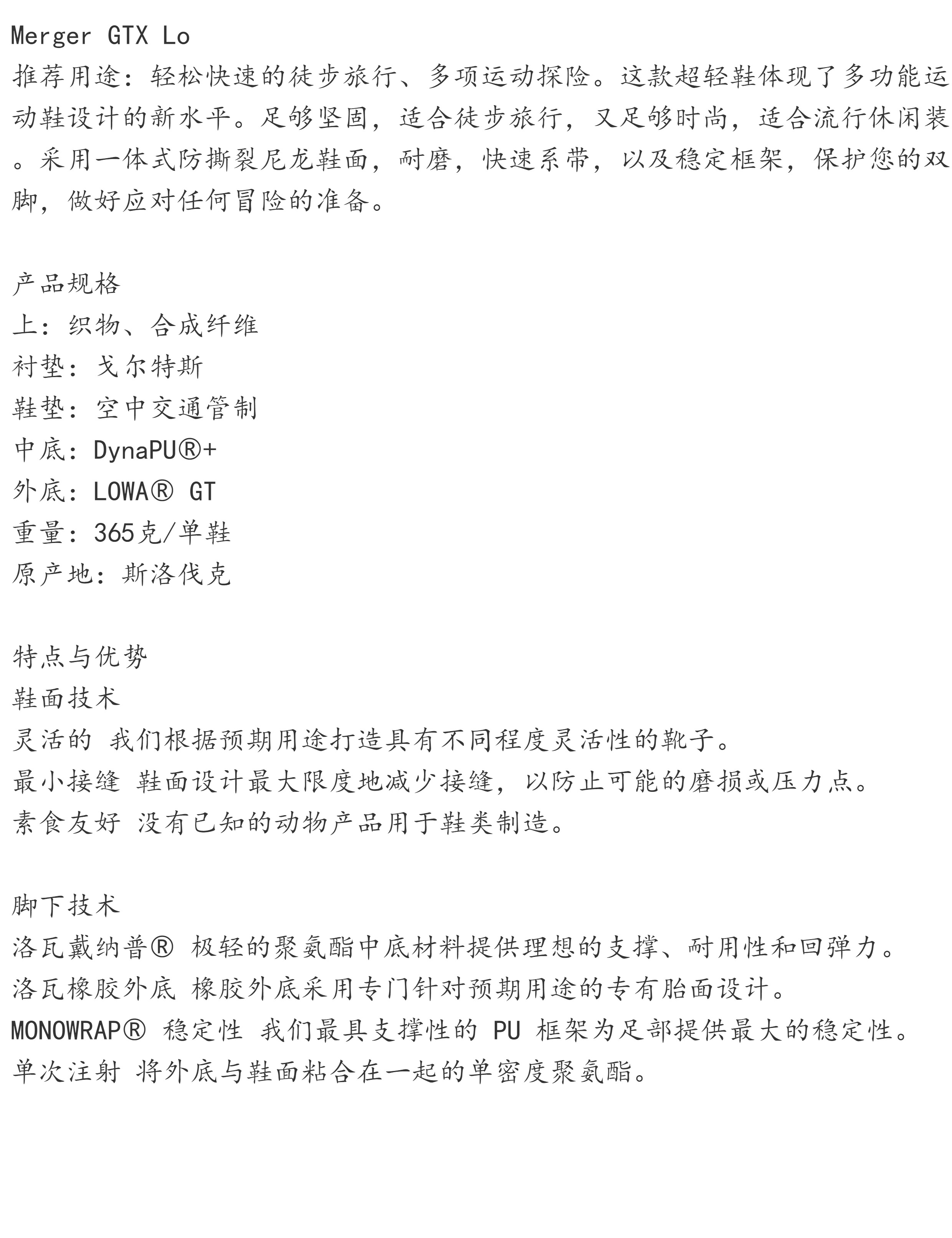 Merger GTX Lo
推荐用途：轻松快速的徒步旅行、多项运动探险。这款超轻鞋体现了多功能运动鞋设计的新水平。足够坚固，适合徒步旅行，又足够时尚，适合流行休闲装。采用一体式防撕裂尼龙鞋面，耐磨，快速系带，以及稳定框架，保护您的双脚，做好应对任何冒险的准备。

产品规格
上：织物、合成纤维
衬垫：戈尔特斯
鞋垫：空中交通管制
中底：DynaPU®+
外底：LOWA® GT
重量：365克/单鞋
原产地：斯洛伐克

特点与优势
鞋面技术
灵活的 我们根据预期用途打造具有不同程度灵活性的靴子。
最小接缝 鞋面设计最大限度地减少接缝，以防止可能的磨损或压力点。
素食友好 没有已知的动物产品用于鞋类制造。

脚下技术
洛瓦戴纳普® 极轻的聚氨酯中底材料提供理想的支撑、耐用性和回弹力。
洛瓦橡胶外底 橡胶外底采用专门针对预期用途的专有胎面设计。
MONOWRAP® 稳定性 我们最具支撑性的 PU 框架为足部提供最大的稳定性。
单次注射 将外底与鞋面粘合在一起的单密度聚氨酯。